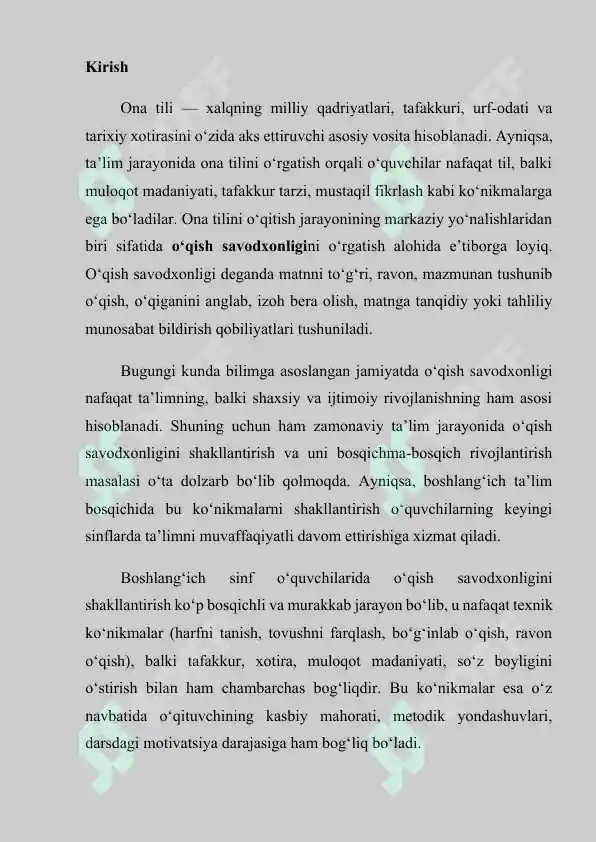 Kirish

Ona tili — xalqning milliy qadriyatlari, tafakkuri, urf-odati va tarixiy xotirasini o'zida aks ettiruvchi asosiy vosita hisoblanadi. Ayniqsa, ta'lim jarayonida ona tilini o'rgatish orqali o'quvchilar nafaqat til, balki muloqot madaniyati, tafakkur tarzi, mustaqil fikrlash kabi ko'nikmalarga ega bo'ladilar. Ona tilini o'qitish jarayonining markaziy yo'nalishlaridan biri sifatida o'qish savodxonligini o'rgatish alohida e'tiborga loyiq. O'qish savodxonligi deganda matnni to'g'ri, ravon, mazmunan tushunib o'qish, o'qiganini anglab, izoh bera olish, matnga tanqidiy yoki tahliliy munosabat bildirish qobiliyatlari tushuniladi.

Bugungi kunda bilimga asoslangan jamiyatda o'qish savodxonligi nafaqat ta'limning, balki shaxsiy va ijtimoiy rivojlanishning ham asosi hisoblanadi. Shuning uchun ham zamonaviy ta'lim jarayonida o'qish savodxonligini shakllantirish va uni bosqichma-bosqich rivojlantirish masalasi o'ta dolzarb bo'lib qolmoqda. Ayniqsa, boshlang'ich ta'lim bosqichida bu ko'nikmalarni shakllantirish o'quvchilarning keyingi sinflarda ta'limni muvaffaqiyatli davom ettirishiga xizmat qiladi.

Boshlang'ich sinf o'quvchilarida o'qish savodxonligini shakllantirish ko'p bosqichli va murakkab jarayon bo'lib, u nafaqat texnik ko'nikmalar (harfni tanish, tovushni farqlash, bo'g'inlab o'qish, ravon o'qish), balki tafakkur, xotira, muloqot madaniyati, so'z boyligini o'stirish bilan ham chambarchas bog'liqdir. Bu ko'nikmalar esa o'z navbatida o'qituvchining kasbiy mahorati, metodik yondashuvlari, darsdagi motivatsiya darajasiga ham bog'liq bo'ladi.